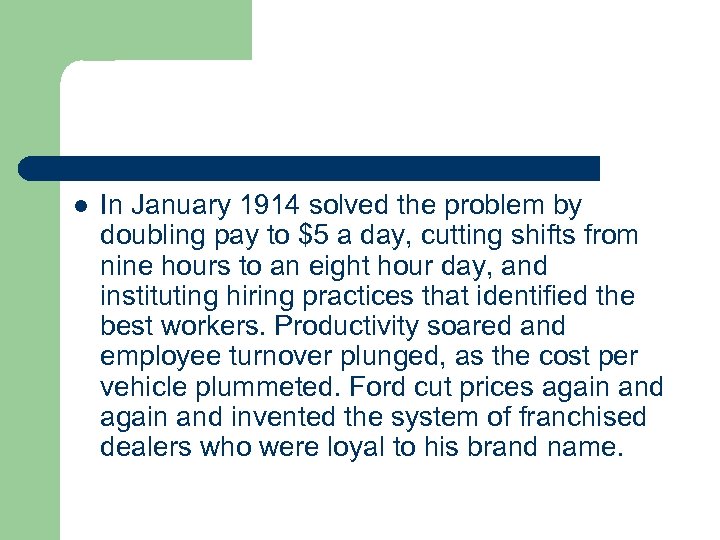 In January 1914 solved the problem by doubling pay to \$5 a day, cutting shifts from nine hours to an eight hour day, and instituting hiring practices that identified the best workers. Productivity soared and employee turnover plunged, as the cost per vehicle plummeted. Ford cut prices again and again and invented the system of franchised dealers who were loyal to his brand name.